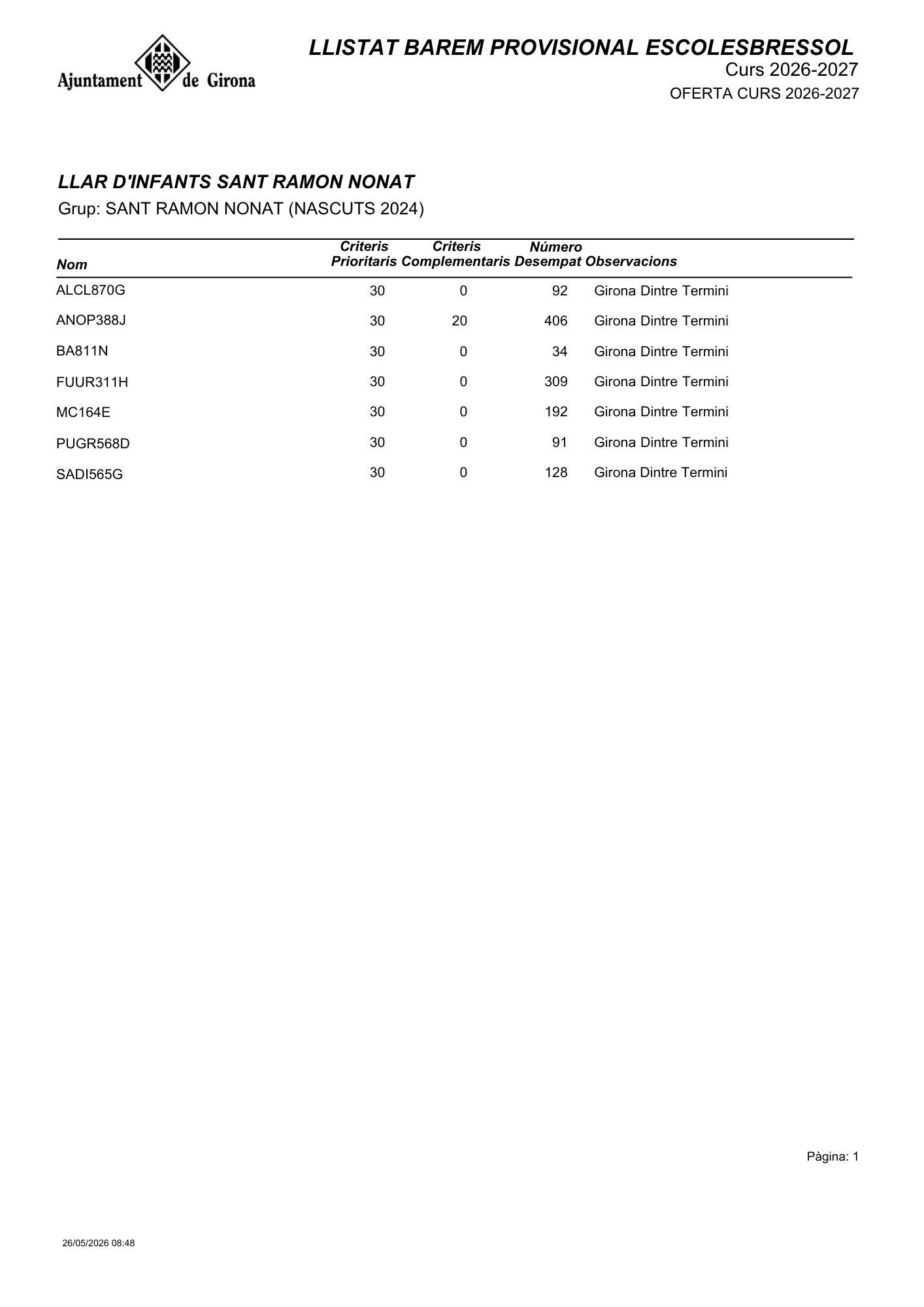 Ajuntament de Girona

LLISTAT BAREM PROVISIONAL ESCOLESBRESSOL
Curs 2026-2027
OFERTA CURS 2026-2027

LLAR D'INFANTS SANT RAMON NONAT
Grup: SANT RAMON NONAT (NASCUTS 2024)

| Nom | Criteris Prioritaris | Criteris Complementaris | Número Desempat | Observacions |
|---|---|---|---|---|
| ALCL870G | 30 | 0 | 92 | Girona Dintre Termini |
| ANOP388J | 30 | 20 | 406 | Girona Dintre Termini |
| BA811N | 30 | 0 | 34 | Girona Dintre Termini |
| FUUR311H | 30 | 0 | 309 | Girona Dintre Termini |
| MC164E | 30 | 0 | 192 | Girona Dintre Termini |
| PUGR568D | 30 | 0 | 91 | Girona Dintre Termini |
| SADI565G | 30 | 0 | 128 | Girona Dintre Termini |

Pàgina: 1

26/05/2026 08:48